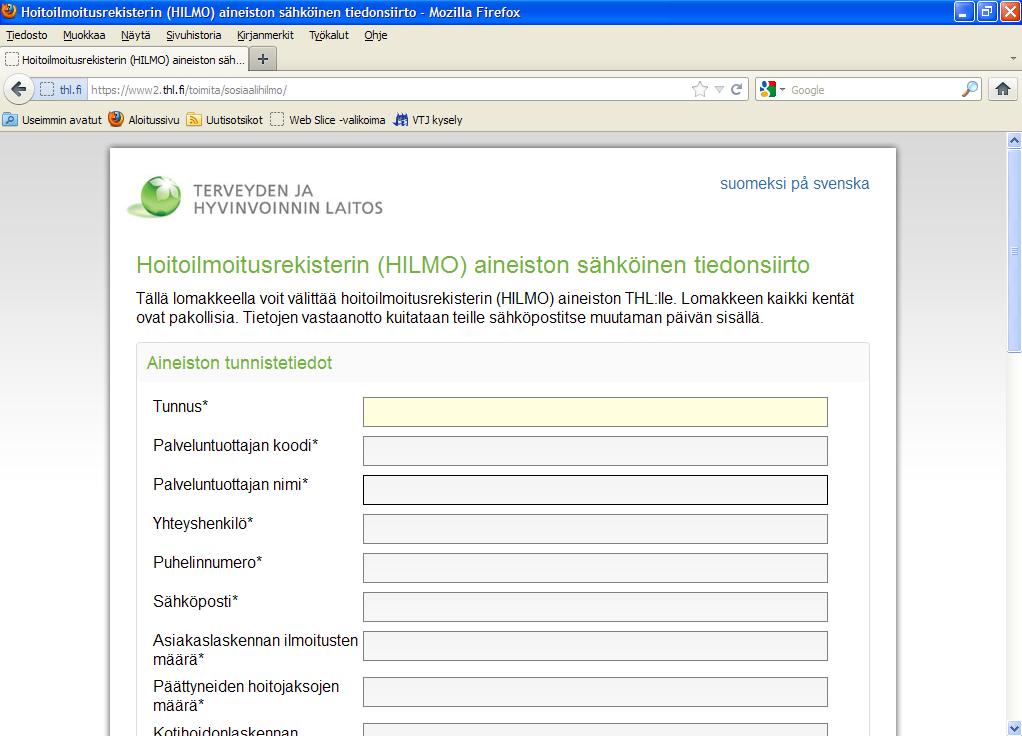 Hoitoilmoitusrekisterin (HILMO) aineiston sähköinen tiedonsiirto - Mozilla Firefox

Tiedosto Muokkaa Näytä Sivuhistoria Kirjanmerkit Työkalut Ohje

Hoitoilmoitusrekisterin (HILMO) aineiston säh...

thl.fi https://www2.thl.fi/toimita/sosiaalihilmo/

Google

Useimmin avatut Aloitussivu Uutisotsikot Web Slice -valikoima VTJ kysely

TERVEYDEN JA HYVINVOINNIN LAITOS

suomeksi på svenska

Hoitoilmoitusrekisterin (HILMO) aineiston sähköinen tiedonsiirto

Tällä lomakkeella voit välittää hoitoilmoitusrekisterin (HILMO) aineiston THL:lle. Lomakkeen kaikki kentät ovat pakollisia. Tietojen vastaanotto kuitataan teille sähköpostitse muutaman päivän sisällä.

Aineiston tunnistetiedot

Tunnus*

Palveluntuottajan koodi*

Palveluntuottajan nimi*

Yhteyshenkilö*

Puhelinnumero*

Sähköposti*

Asiakaslaskennan ilmoitusten määrä*

Päättyneiden hoitojaksojen määrä*

Kotihoidonlaskennan